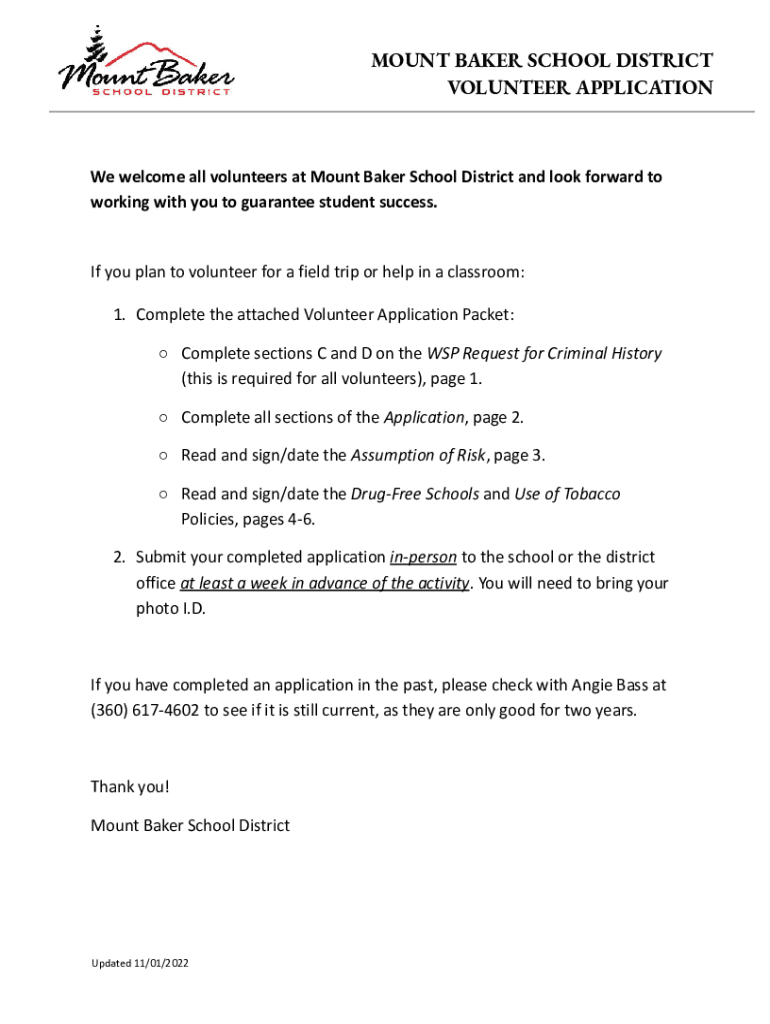 Mount Baker
SCHOOL DISTRICT

MOUNT BAKER SCHOOL DISTRICT
VOLUNTEER APPLICATION

We welcome all volunteers at Mount Baker School District and look forward to working with you to guarantee student success.

If you plan to volunteer for a field trip or help in a classroom:

1. Complete the attached Volunteer Application Packet:

○ Complete sections C and D on the WSP Request for Criminal History (this is required for all volunteers), page 1.

○ Complete all sections of the Application, page 2.

○ Read and sign/date the Assumption of Risk, page 3.

○ Read and sign/date the Drug-Free Schools and Use of Tobacco Policies, pages 4-6.

2. Submit your completed application in-person to the school or the district office at least a week in advance of the activity. You will need to bring your photo I.D.

If you have completed an application in the past, please check with Angie Bass at (360) 617-4602 to see if it is still current, as they are only good for two years.

Thank you!

Mount Baker School District

Updated 11/01/2022